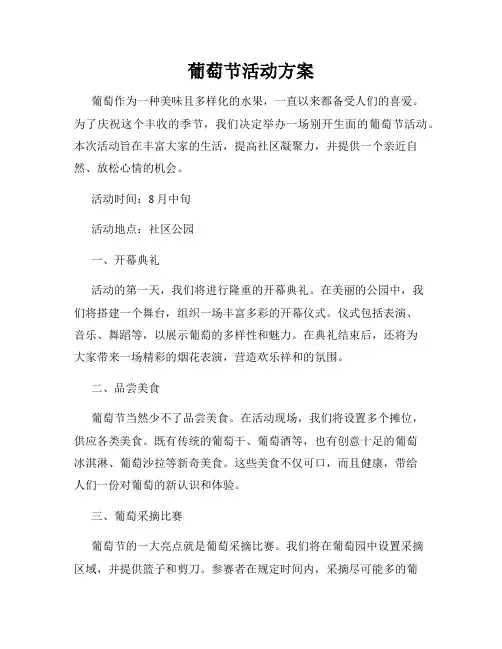 葡萄节活动方案

葡萄作为一种美味且多样化的水果，一直以来都备受人们的喜爱。为了庆祝这个丰收的季节，我们决定举办一场别开生面的葡萄节活动。本次活动旨在丰富大家的生活，提高社区凝聚力，并提供一个亲近自然、放松心情的机会。

活动时间：8月中旬

活动地点：社区公园

一、开幕典礼

活动的第一天，我们将进行隆重的开幕典礼。在美丽的公园中，我们将搭建一个舞台，组织一场丰富多彩的开幕仪式。仪式包括表演、音乐、舞蹈等，以展示葡萄的多样性和魅力。在典礼结束后，还将为大家带来一场精彩的烟花表演，营造欢乐祥和的氛围。

二、品尝美食

葡萄节当然少不了品尝美食。在活动现场，我们将设置多个摊位，供应各类美食。既有传统的葡萄干、葡萄酒等，也有创意十足的葡萄冰淇淋、葡萄沙拉等新奇美食。这些美食不仅可口，而且健康，带给人们一份对葡萄的新认识和体验。

三、葡萄采摘比赛

葡萄节的一大亮点就是葡萄采摘比赛。我们将在葡萄园中设置采摘区域，并提供篮子和剪刀。参赛者在规定时间内，采摘尽可能多的葡